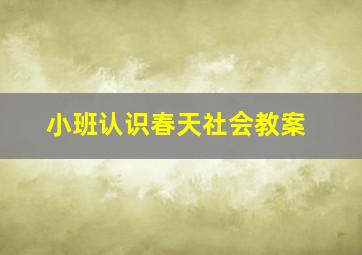 小班认识春天社会教案